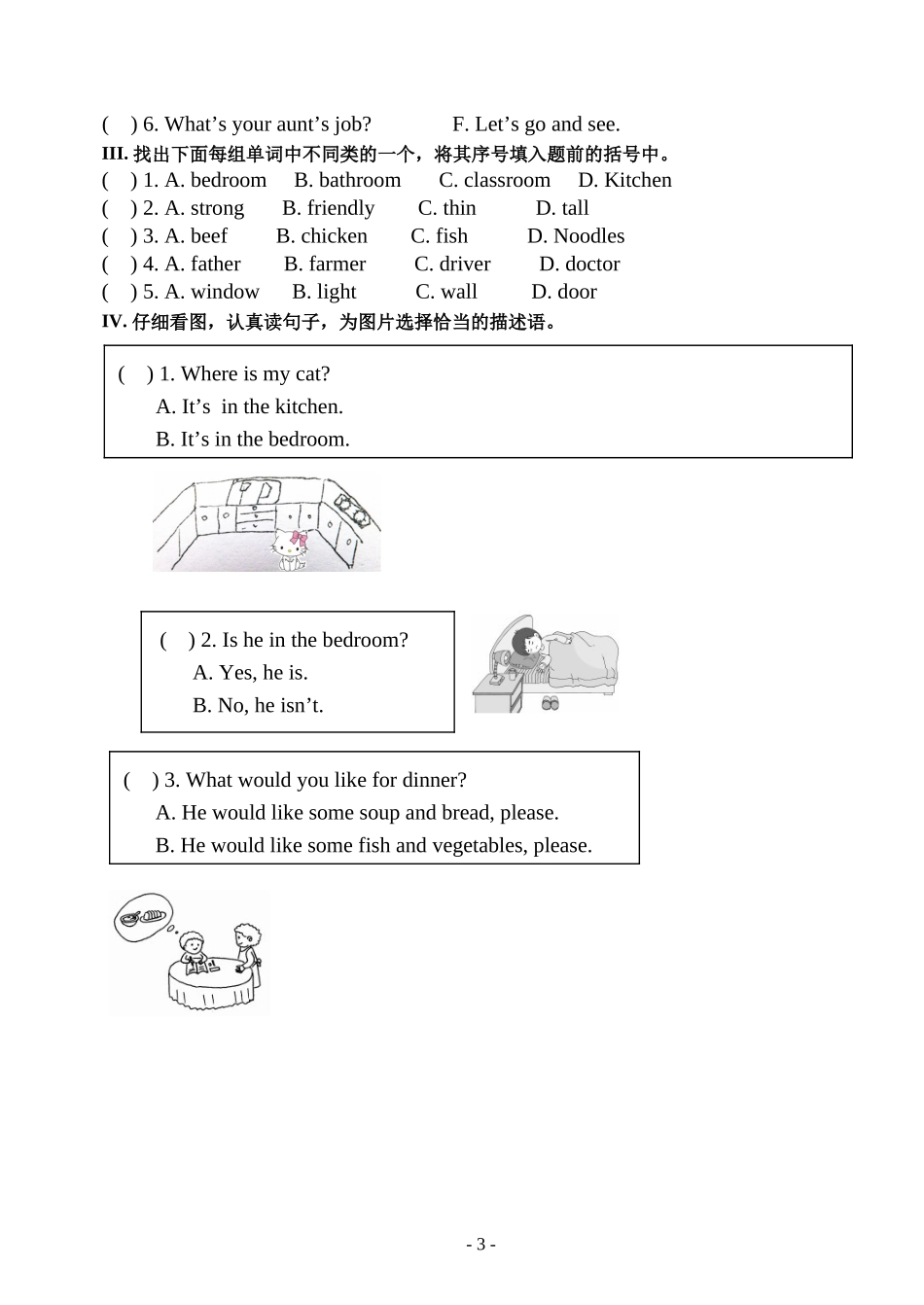 (    ) 6. What’s your aunt’s job?                F. Let’s go and see.

III. 找出下面每组单词中不同类的一个，将其序号填入题前的括号中。

(    ) 1. A. bedroom     B. bathroom       C. classroom     D. Kitchen

(    ) 2. A. strong       B. friendly        C. thin           D. tall

(    ) 3. A. beef         B. chicken        C. fish           D. Noodles

(    ) 4. A. father       B. farmer         C. driver         D. doctor

(    ) 5. A. window      B. light           C. wall          D. door

IV. 仔细看图，认真读句子，为图片选择恰当的描述语。

(    ) 1. Where is my cat?
A. It’s  in the kitchen.
B. It’s in the bedroom.

(    ) 2. Is he in the bedroom?
A. Yes, he is.
B. No, he isn’t.

(    ) 3. What would you like for dinner?
A. He would like some soup and bread, please.
B. He would like some fish and vegetables, please.

- 3 -